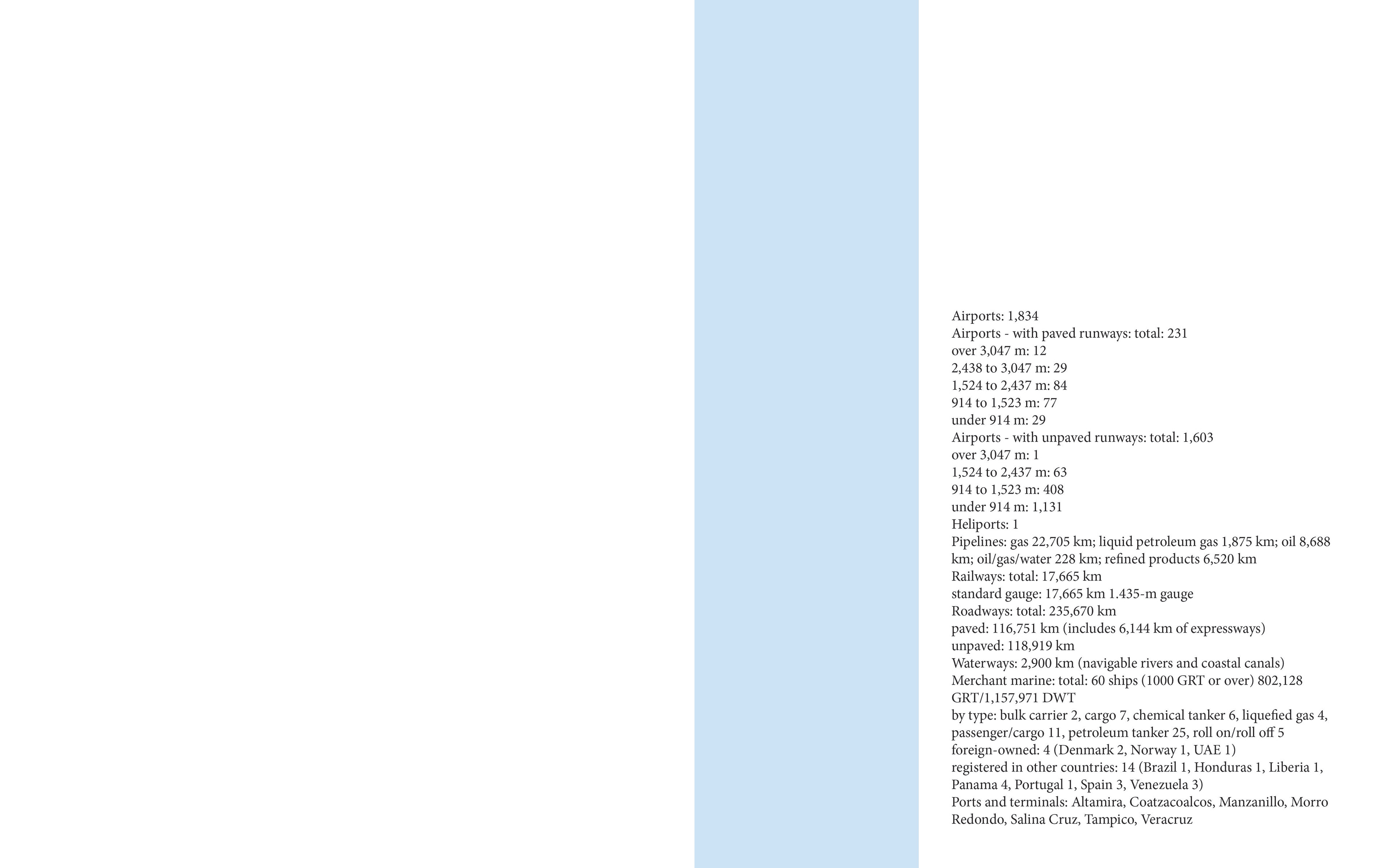 Airports: 1,834
Airports - with paved runways: total: 231
over 3,047 m: 12
2,438 to 3,047 m: 29
1,524 to 2,437 m: 84
914 to 1,523 m: 77
under 914 m: 29
Airports - with unpaved runways: total: 1,603
over 3,047 m: 1
1,524 to 2,437 m: 63
914 to 1,523 m: 408
under 914 m: 1,131
Heliports: 1
Pipelines: gas 22,705 km; liquid petroleum gas 1,875 km; oil 8,688 km; oil/gas/water 228 km; refined products 6,520 km
Railways: total: 17,665 km
standard gauge: 17,665 km 1.435-m gauge
Roadways: total: 235,670 km
paved: 116,751 km (includes 6,144 km of expressways)
unpaved: 118,919 km
Waterways: 2,900 km (navigable rivers and coastal canals)
Merchant marine: total: 60 ships (1000 GRT or over) 802,128 GRT/1,157,971 DWT
by type: bulk carrier 2, cargo 7, chemical tanker 6, liquefied gas 4, passenger/cargo 11, petroleum tanker 25, roll on/roll off 5
foreign-owned: 4 (Denmark 2, Norway 1, UAE 1)
registered in other countries: 14 (Brazil 1, Honduras 1, Liberia 1, Panama 4, Portugal 1, Spain 3, Venezuela 3)
Ports and terminals: Altamira, Coatzacoalcos, Manzanillo, Morro Redondo, Salina Cruz, Tampico, Veracruz